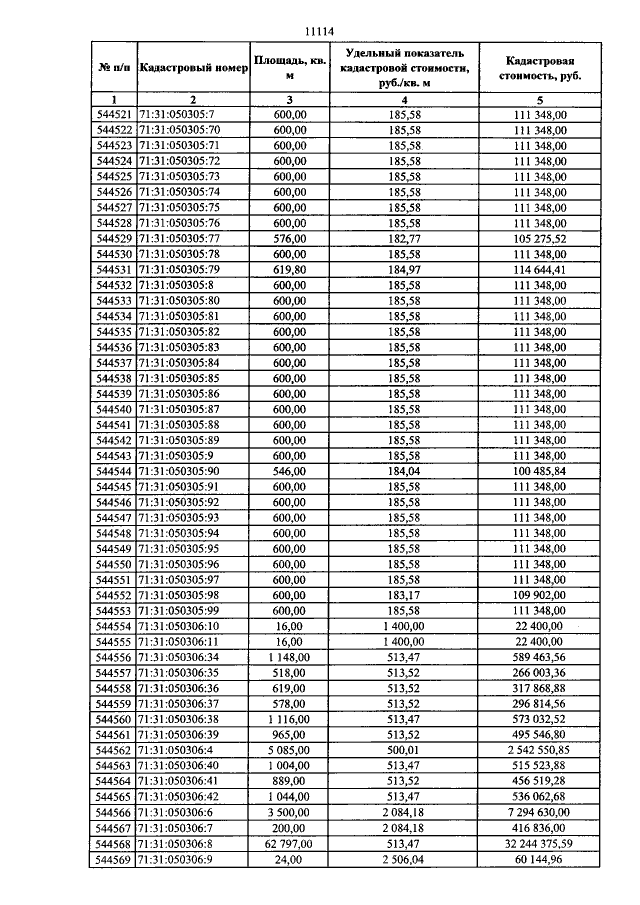 11114

| № п/п | Кадастровый номер | Площадь, кв. м | Удельный показатель кадастровой стоимости, руб./кв. м | Кадастровая стоимость, руб. |
|---|---|---|---|---|
| 1 | 2 | 3 | 4 | 5 |
| 544521 | 71:31:050305:7 | 600,00 | 185,58 | 111 348,00 |
| 544522 | 71:31:050305:70 | 600,00 | 185,58 | 111 348,00 |
| 544523 | 71:31:050305:71 | 600,00 | 185,58 | 111 348,00 |
| 544524 | 71:31:050305:72 | 600,00 | 185,58 | 111 348,00 |
| 544525 | 71:31:050305:73 | 600,00 | 185,58 | 111 348,00 |
| 544526 | 71:31:050305:74 | 600,00 | 185,58 | 111 348,00 |
| 544527 | 71:31:050305:75 | 600,00 | 185,58 | 111 348,00 |
| 544528 | 71:31:050305:76 | 600,00 | 185,58 | 111 348,00 |
| 544529 | 71:31:050305:77 | 576,00 | 182,77 | 105 275,52 |
| 544530 | 71:31:050305:78 | 600,00 | 185,58 | 111 348,00 |
| 544531 | 71:31:050305:79 | 619,80 | 184,97 | 114 644,41 |
| 544532 | 71:31:050305:8 | 600,00 | 185,58 | 111 348,00 |
| 544533 | 71:31:050305:80 | 600,00 | 185,58 | 111 348,00 |
| 544534 | 71:31:050305:81 | 600,00 | 185,58 | 111 348,00 |
| 544535 | 71:31:050305:82 | 600,00 | 185,58 | 111 348,00 |
| 544536 | 71:31:050305:83 | 600,00 | 185,58 | 111 348,00 |
| 544537 | 71:31:050305:84 | 600,00 | 185,58 | 111 348,00 |
| 544538 | 71:31:050305:85 | 600,00 | 185,58 | 111 348,00 |
| 544539 | 71:31:050305:86 | 600,00 | 185,58 | 111 348,00 |
| 544540 | 71:31:050305:87 | 600,00 | 185,58 | 111 348,00 |
| 544541 | 71:31:050305:88 | 600,00 | 185,58 | 111 348,00 |
| 544542 | 71:31:050305:89 | 600,00 | 185,58 | 111 348,00 |
| 544543 | 71:31:050305:9 | 600,00 | 185,58 | 111 348,00 |
| 544544 | 71:31:050305:90 | 546,00 | 184,04 | 100 485,84 |
| 544545 | 71:31:050305:91 | 600,00 | 185,58 | 111 348,00 |
| 544546 | 71:31:050305:92 | 600,00 | 185,58 | 111 348,00 |
| 544547 | 71:31:050305:93 | 600,00 | 185,58 | 111 348,00 |
| 544548 | 71:31:050305:94 | 600,00 | 185,58 | 111 348,00 |
| 544549 | 71:31:050305:95 | 600,00 | 185,58 | 111 348,00 |
| 544550 | 71:31:050305:96 | 600,00 | 185,58 | 111 348,00 |
| 544551 | 71:31:050305:97 | 600,00 | 185,58 | 111 348,00 |
| 544552 | 71:31:050305:98 | 600,00 | 183,17 | 109 902,00 |
| 544553 | 71:31:050305:99 | 600,00 | 185,58 | 111 348,00 |
| 544554 | 71:31:050306:10 | 16,00 | 1 400,00 | 22 400,00 |
| 544555 | 71:31:050306:11 | 16,00 | 1 400,00 | 22 400,00 |
| 544556 | 71:31:050306:34 | 1 148,00 | 513,47 | 589 463,56 |
| 544557 | 71:31:050306:35 | 518,00 | 513,52 | 266 003,36 |
| 544558 | 71:31:050306:36 | 619,00 | 513,52 | 317 868,88 |
| 544559 | 71:31:050306:37 | 578,00 | 513,52 | 296 814,56 |
| 544560 | 71:31:050306:38 | 1 116,00 | 513,47 | 573 032,52 |
| 544561 | 71:31:050306:39 | 965,00 | 513,52 | 495 546,80 |
| 544562 | 71:31:050306:4 | 5 085,00 | 500,01 | 2 542 550,85 |
| 544563 | 71:31:050306:40 | 1 004,00 | 513,47 | 515 523,88 |
| 544564 | 71:31:050306:41 | 889,00 | 513,52 | 456 519,28 |
| 544565 | 71:31:050306:42 | 1 044,00 | 513,47 | 536 062,68 |
| 544566 | 71:31:050306:6 | 3 500,00 | 2 084,18 | 7 294 630,00 |
| 544567 | 71:31:050306:7 | 200,00 | 2 084,18 | 416 836,00 |
| 544568 | 71:31:050306:8 | 62 797,00 | 513,47 | 32 244 375,59 |
| 544569 | 71:31:050306:9 | 24,00 | 2 506,04 | 60 144,96 |